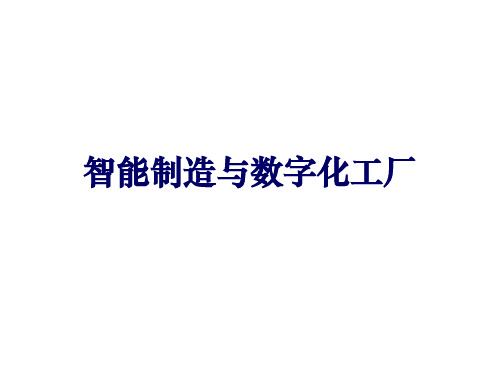 智能制造与数字化工厂